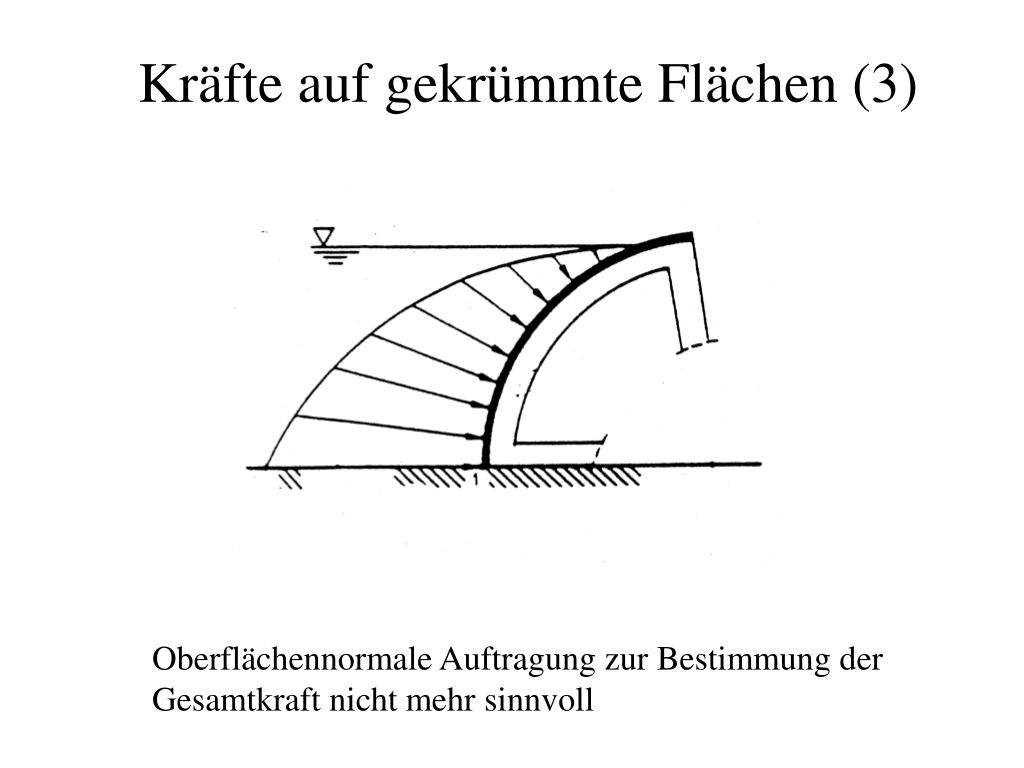 Kräfte auf gekrümmte Flächen (3)

1

Oberflächennormale Auftragung zur Bestimmung der Gesamtkraft nicht mehr sinnvoll